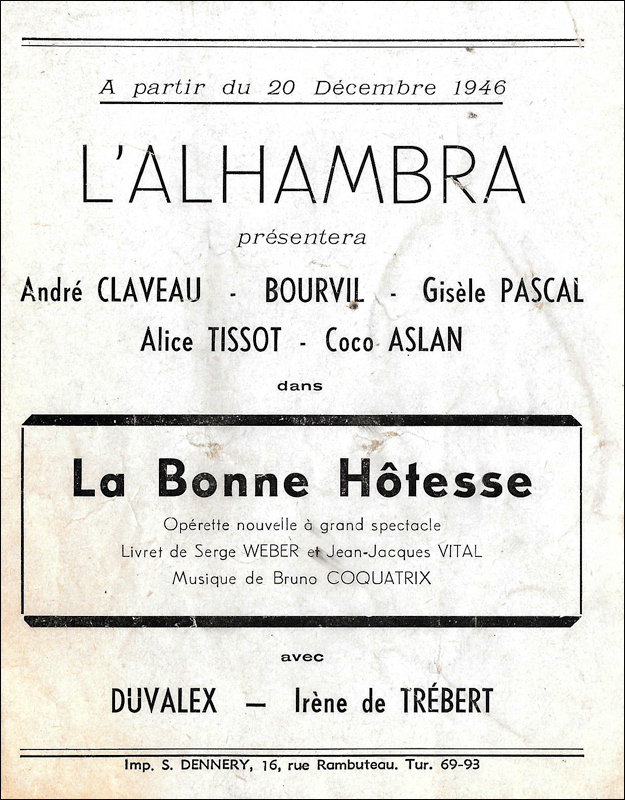 A partir du 20 Décembre 1946

L'ALHAMBRA

présentera

André CLAVEAU - BOURVIL - Gisèle PASCAL

Alice TISSOT - Coco ASLAN

dans

La Bonne Hôtesse

Opérette nouvelle à grand spectacle

Livret de Serge WEBER et Jean-Jacques VITAL

Musique de Bruno COQUATRIX

avec

DUVALEX — Irène de TRÉBERT

Imp. S. DENNERY, 16, rue Rambuteau. Tur. 69-93